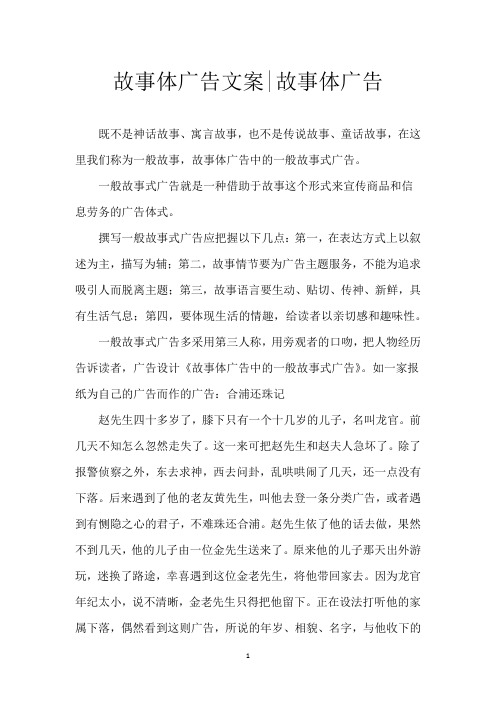 故事体广告文案|故事体广告

既不是神话故事、寓言故事，也不是传说故事、童话故事，在这里我们称为一般故事，故事体广告中的一般故事式广告。

一般故事式广告就是一种借助于故事这个形式来宣传商品和信息劳务的广告体式。

撰写一般故事式广告应把握以下几点：第一，在表达方式上以叙述为主，描写为辅；第二，故事情节要为广告主题服务，不能为追求吸引人而脱离主题；第三，故事语言要生动、贴切、传神、新鲜，具有生活气息；第四，要体现生活的情趣，给读者以亲切感和趣味性。

一般故事式广告多采用第三人称，用旁观者的口吻，把人物经历告诉读者，广告设计《故事体广告中的一般故事式广告》。如一家报纸为自己的广告而作的广告：合浦还珠记

赵先生四十多岁了，膝下只有一个十几岁的儿子，名叫龙官。前几天不知怎么忽然走失了。这一来可把赵先生和赵夫人急坏了。除了报警侦察之外，东去求神，西去问卦，乱哄哄闹了几天，还一点没有下落。后来遇到了他的老友黄先生，叫他去登一条分类广告，或者遇到有恻隐之心的君子，不难珠还合浦。赵先生依了他的话去做，果然不到几天，他的儿子由一位金先生送来了。原来他的儿子那天出外游玩，迷换了路途，幸喜遇到这位金老先生，将他带回家去。因为龙官年纪太小，说不清晰，金老先生只得把他留下。正在设法打听他的家属下落，偶然看到这则广告，所说的年岁、相貌、名字，与他收下的

1